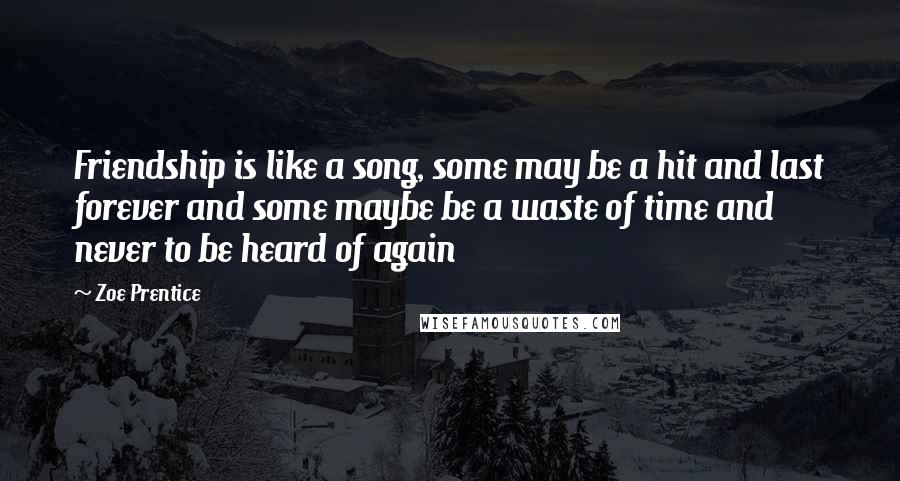 Friendship is like a song, some may be a hit and last forever and some maybe be a waste of time and never to be heard of again

~ Zoe Prentice

WISEFAMOUSQUOTES.COM